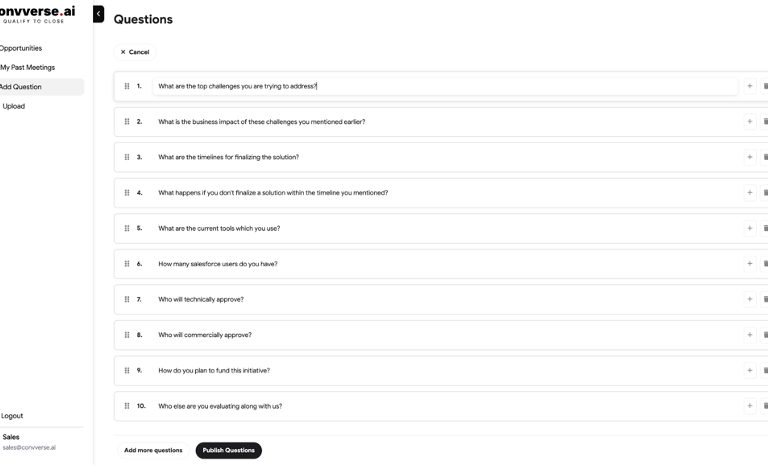 onvverse.ai
QUALIFY TO CLOSE

Opportunities
My Past Meetings
Add Question
Upload

Logout

Sales
sales@convverse.ai

Questions

× Cancel

1. What are the top challenges you are trying to address?

2. What is the business impact of these challenges you mentioned earlier?

3. What are the timelines for finalizing the solution?

4. What happens if you don't finalize a solution within the timeline you mentioned?

5. What are the current tools which you use?

6. How many salesforce users do you have?

7. Who will technically approve?

8. Who will commercially approve?

9. How do you plan to fund this initiative?

10. Who else are you evaluating along with us?

Add more questions
Publish Questions